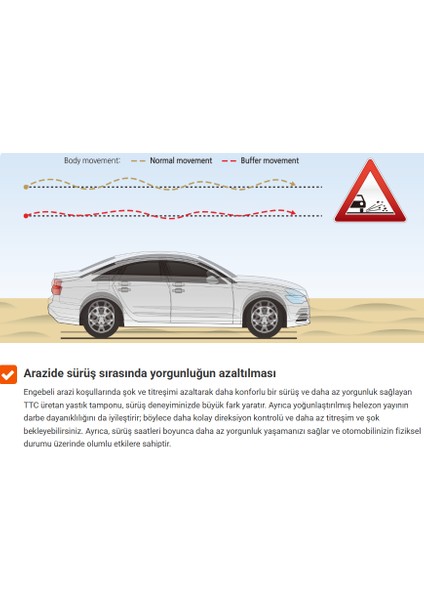 Body movement: Normal movement Buffer movement

Arazide sürüş sırasında yorgunluğun azaltılması

Engebeli arazi koşullarında şok ve titreşimi azaltarak daha konforlu bir sürüş ve daha az yorgunluk sağlayan TTC üretan yastık tamponu, sürüş deneyiminizde büyük fark yaratır. Ayrıca yoğunlaştırılmış helezon yayının darbe dayanıklılığını da iyileştirir; böylece daha kolay direksiyon kontrolü ve daha az titreşim ve şok bekleyebilirsiniz. Ayrıca, sürüş saatleri boyunca daha az yorgunluk yaşamanızı sağlar ve otomobilinizin fiziksel durumu üzerinde olumlu etkilere sahiptir.